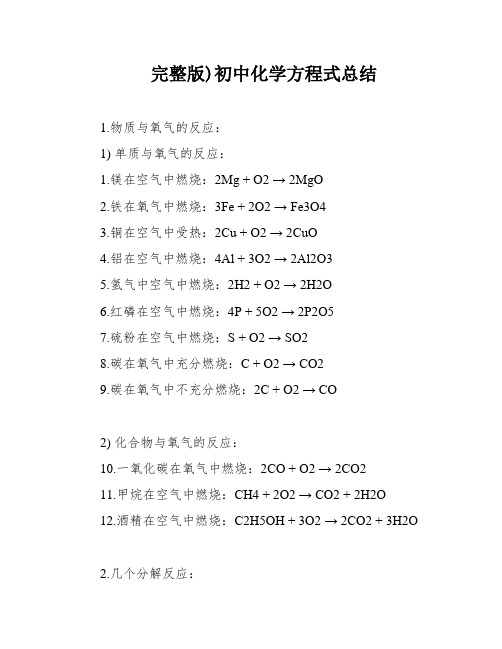 完整版)初中化学方程式总结

1.物质与氧气的反应：

1) 单质与氧气的反应：

1.镁在空气中燃烧：2Mg + O2 → 2MgO

2.铁在氧气中燃烧：3Fe + 2O2 → Fe3O4

3.铜在空气中受热：2Cu + O2 → 2CuO

4.铝在空气中燃烧：4Al + 3O2 → 2Al2O3

5.氢气中空气中燃烧：2H2 + O2 → 2H2O

6.红磷在空气中燃烧：4P + 5O2 → 2P2O5

7.硫粉在空气中燃烧：S + O2 → SO2

8.碳在氧气中充分燃烧：C + O2 → CO2

9.碳在氧气中不充分燃烧：2C + O2 → CO

2) 化合物与氧气的反应：

10.一氧化碳在氧气中燃烧：2CO + O2 → 2CO2

11.甲烷在空气中燃烧：CH4 + 2O2 → CO2 + 2H2O

12.酒精在空气中燃烧：C2H5OH + 3O2 → 2CO2 + 3H2O

2.几个分解反应：